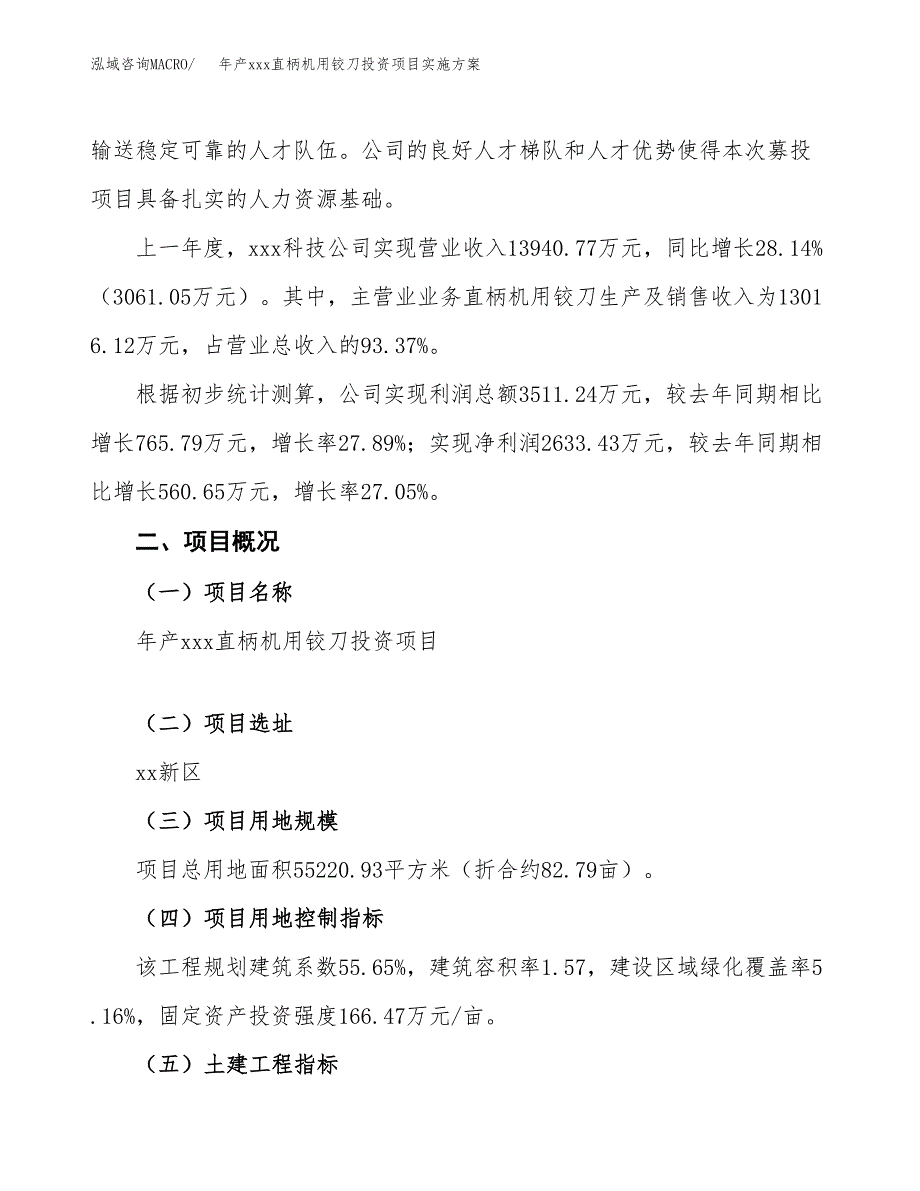 泓域咨询MACRO/　年产xxx直柄机用铰刀投资项目实施方案

输送稳定可靠的人才队伍。公司的良好人才梯队和人才优势使得本次募投项目具备扎实的人力资源基础。

上一年度，xxx科技公司实现营业收入13940.77万元，同比增长28.14%（3061.05万元）。其中，主营业业务直柄机用铰刀生产及销售收入为13016.12万元，占营业总收入的93.37%。

根据初步统计测算，公司实现利润总额3511.24万元，较去年同期相比增长765.79万元，增长率27.89%；实现净利润2633.43万元，较去年同期相比增长560.65万元，增长率27.05%。

二、项目概况

（一）项目名称

年产xxx直柄机用铰刀投资项目

（二）项目选址

xx新区

（三）项目用地规模

项目总用地面积55220.93平方米（折合约82.79亩）。

（四）项目用地控制指标

该工程规划建筑系数55.65%，建筑容积率1.57，建设区域绿化覆盖率5.16%，固定资产投资强度166.47万元/亩。

（五）土建工程指标